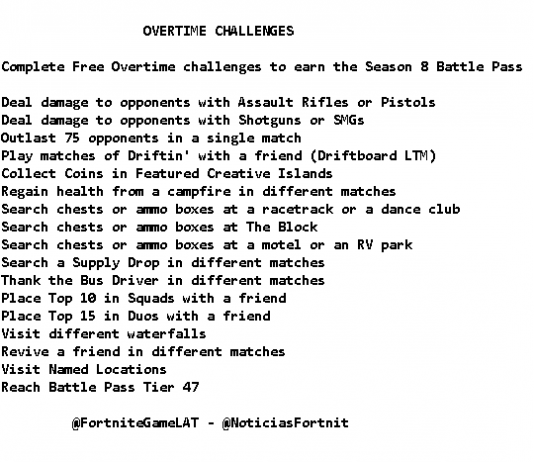 OVERTIME CHALLENGES

Complete Free Overtime challenges to earn the Season 8 Battle Pass

Deal damage to opponents with Assault Rifles or Pistols
Deal damage to opponents with Shotguns or SMGs
Outlast 75 opponents in a single match
Play matches of Driftin' with a friend (Driftboard LTM)
Collect Coins in Featured Creative Islands
Regain health from a campfire in different matches
Search chests or ammo boxes at a racetrack or a dance club
Search chests or ammo boxes at The Block
Search chests or ammo boxes at a motel or an RV park
Search a Supply Drop in different matches
Thank the Bus Driver in different matches
Place Top 10 in Squads with a friend
Place Top 15 in Duos with a friend
Visit different waterfalls
Revive a friend in different matches
Visit Named Locations
Reach Battle Pass Tier 47

@FortniteGameLAT - @NoticiasFortnit